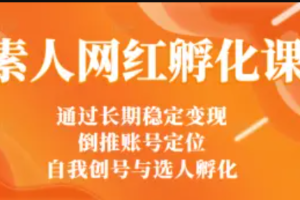 素人网红孵化课

通过长期稳定变现
倒推账号定位
自我创号与选人孵化